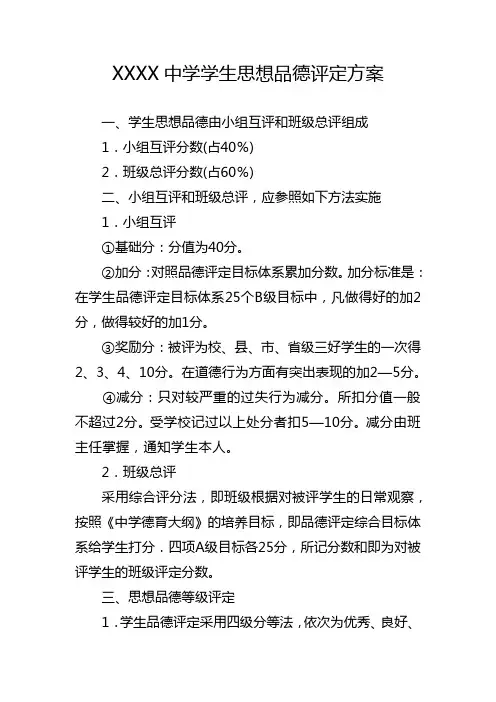 XXXX 中学学生思想品德评定方案

一、学生思想品德由小组互评和班级总评组成

1．小组互评分数(占40%)

2．班级总评分数(占60%)

二、小组互评和班级总评，应参照如下方法实施

1．小组互评

①基础分：分值为40分。

②加分：对照品德评定目标体系累加分数。加分标准是：在学生品德评定目标体系25个B级目标中，凡做得好的加2分，做得较好的加1分。

③奖励分：被评为校、县、市、省级三好学生的一次得2、3、4、10分。在道德行为方面有突出表现的加2—5分。

④减分：只对较严重的过失行为减分。所扣分值一般不超过2分。受学校记过以上处分者扣5—10分。减分由班主任掌握，通知学生本人。

2．班级总评

采用综合评分法，即班级根据对被评学生的日常观察，按照《中学德育大纲》的培养目标，即品德评定综合目标体系给学生打分．四项A级目标各25分，所记分数和即为对被评学生的班级评定分数。

三、思想品德等级评定

1．学生品德评定采用四级分等法，依次为优秀、良好、